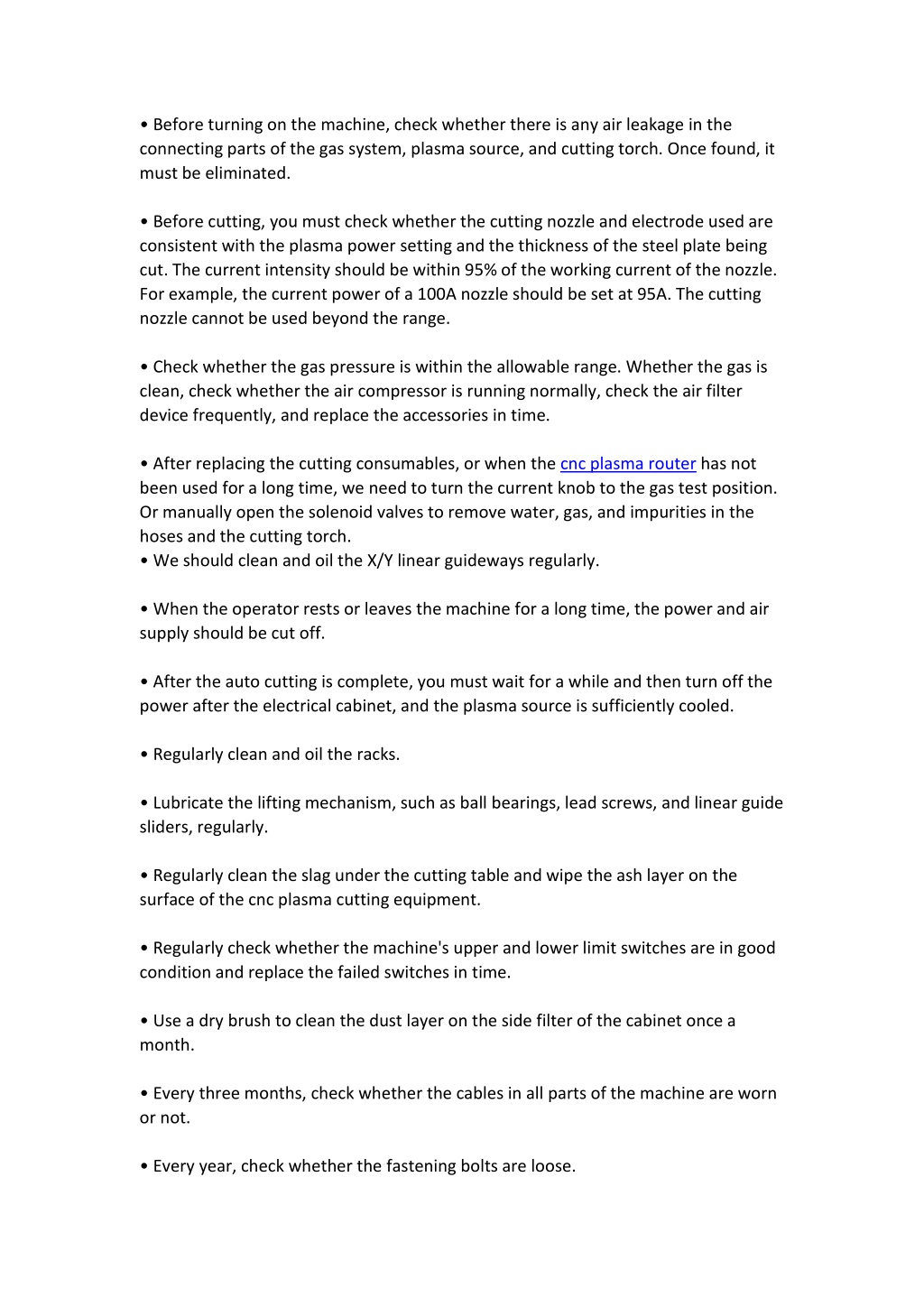 • Before turning on the machine, check whether there is any air leakage in the connecting parts of the gas system, plasma source, and cutting torch. Once found, it must be eliminated.

• Before cutting, you must check whether the cutting nozzle and electrode used are consistent with the plasma power setting and the thickness of the steel plate being cut. The current intensity should be within 95% of the working current of the nozzle. For example, the current power of a 100A nozzle should be set at 95A. The cutting nozzle cannot be used beyond the range.

• Check whether the gas pressure is within the allowable range. Whether the gas is clean, check whether the air compressor is running normally, check the air filter device frequently, and replace the accessories in time.

• After replacing the cutting consumables, or when the cnc plasma router has not been used for a long time, we need to turn the current knob to the gas test position. Or manually open the solenoid valves to remove water, gas, and impurities in the hoses and the cutting torch.
• We should clean and oil the X/Y linear guideways regularly.

• When the operator rests or leaves the machine for a long time, the power and air supply should be cut off.

• After the auto cutting is complete, you must wait for a while and then turn off the power after the electrical cabinet, and the plasma source is sufficiently cooled.

• Regularly clean and oil the racks.

• Lubricate the lifting mechanism, such as ball bearings, lead screws, and linear guide sliders, regularly.

• Regularly clean the slag under the cutting table and wipe the ash layer on the surface of the cnc plasma cutting equipment.

• Regularly check whether the machine's upper and lower limit switches are in good condition and replace the failed switches in time.

• Use a dry brush to clean the dust layer on the side filter of the cabinet once a month.

• Every three months, check whether the cables in all parts of the machine are worn or not.

• Every year, check whether the fastening bolts are loose.